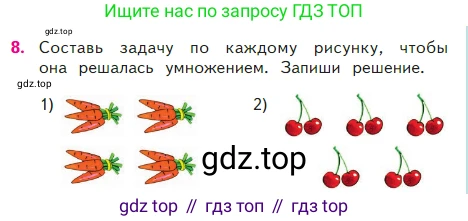 Ищите нас по запросу ГДЗ ТОП

gdz.top

8. Составь задачу по каждому рисунку, чтобы она решалась умножением. Запиши решение.

gdz.top

1)

2)

gdz.top

gdz top // гдз топ // гдз top